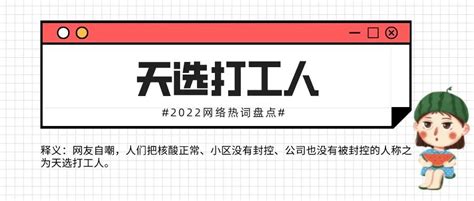 天选打工人

#2022网络热词盘点#

释义：网友自嘲，人们把核酸正常、小区没有封控、公司也没有被封控的人称之为天选打工人。